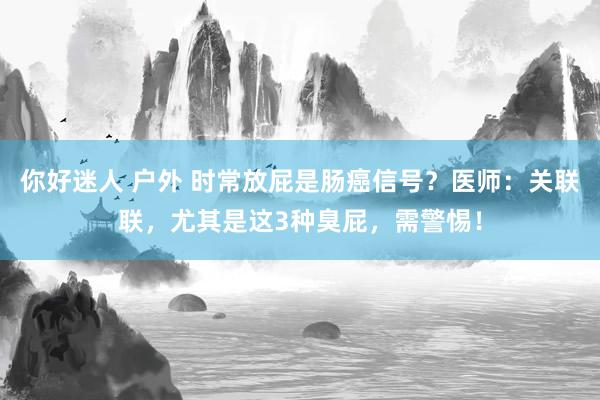 你好迷人 户外 时常放屁是肠癌信号？医师：关联联，尤其是这3种臭屁，需警惕！